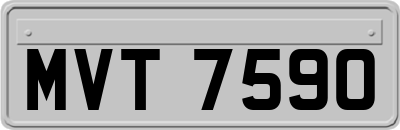 MVT 7590